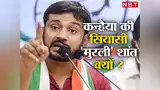 NBT

कन्हैया की सियासी 'मुरली' शांत क्यों ?